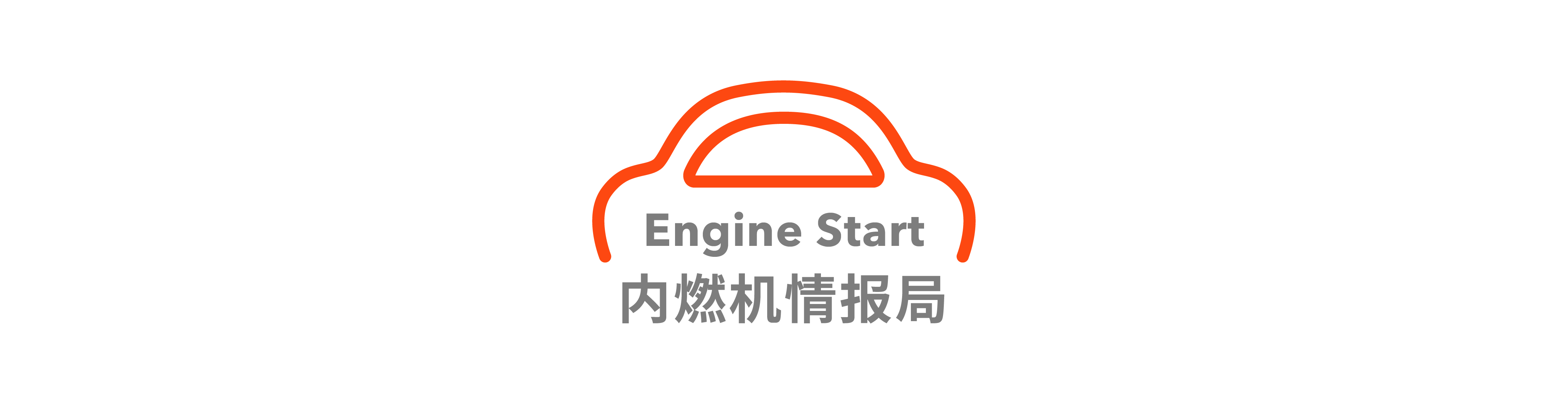 Engine Start
内燃机情报局